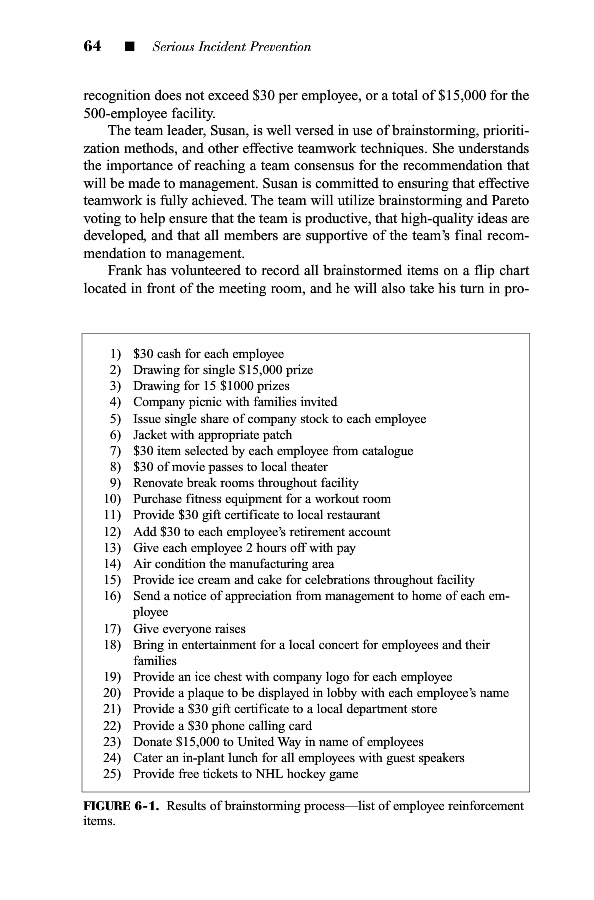 64 ■ Serious Incident Prevention

recognition does not exceed \$30 per employee, or a total of \$15,000 for the 500-employee facility.

The team leader, Susan, is well versed in use of brainstorming, prioritization methods, and other effective teamwork techniques. She understands the importance of reaching a team consensus for the recommendation that will be made to management. Susan is committed to ensuring that effective teamwork is fully achieved. The team will utilize brainstorming and Pareto voting to help ensure that the team is productive, that high-quality ideas are developed, and that all members are supportive of the team's final recommendation to management.

Frank has volunteered to record all brainstormed items on a flip chart located in front of the meeting room, and he will also take his turn in pro-

1) \$30 cash for each employee
2) Drawing for single \$15,000 prize
3) Drawing for 15 \$1000 prizes
4) Company picnic with families invited
5) Issue single share of company stock to each employee
6) Jacket with appropriate patch
7) \$30 item selected by each employee from catalogue
8) \$30 of movie passes to local theater
9) Renovate break rooms throughout facility
10) Purchase fitness equipment for a workout room
11) Provide \$30 gift certificate to local restaurant
12) Add \$30 to each employee's retirement account
13) Give each employee 2 hours off with pay
14) Air condition the manufacturing area
15) Provide ice cream and cake for celebrations throughout facility
16) Send a notice of appreciation from management to home of each employee
17) Give everyone raises
18) Bring in entertainment for a local concert for employees and their families
19) Provide an ice chest with company logo for each employee
20) Provide a plaque to be displayed in lobby with each employee's name
21) Provide a \$30 gift certificate to a local department store
22) Provide a \$30 phone calling card
23) Donate \$15,000 to United Way in name of employees
24) Cater an in-plant lunch for all employees with guest speakers
25) Provide free tickets to NHL hockey game

FIGURE 6-1. Results of brainstorming process—list of employee reinforcement items.